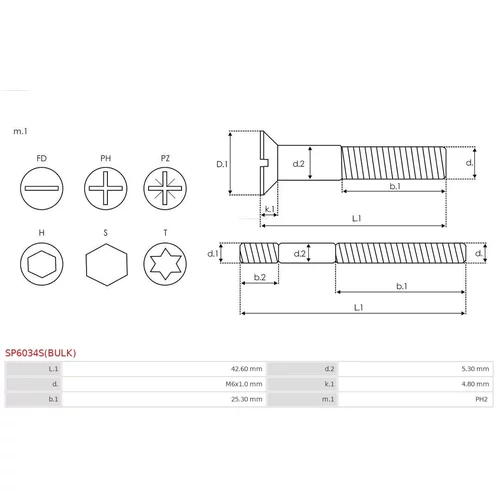 m.1

FD PH PZ

H S T

D.1 d.2 d.

b.1

k.1

L.1

d.1 d.2 d.

b.2

b.1

L.1

SP6034S(BULK)

| L.1 | 42.60 mm | d.2 | 5.30 mm |
|---|---|---|---|
| d. | M6x1.0 mm | k.1 | 4.80 mm |
| b.1 | 25.30 mm | m.1 | PH2 |